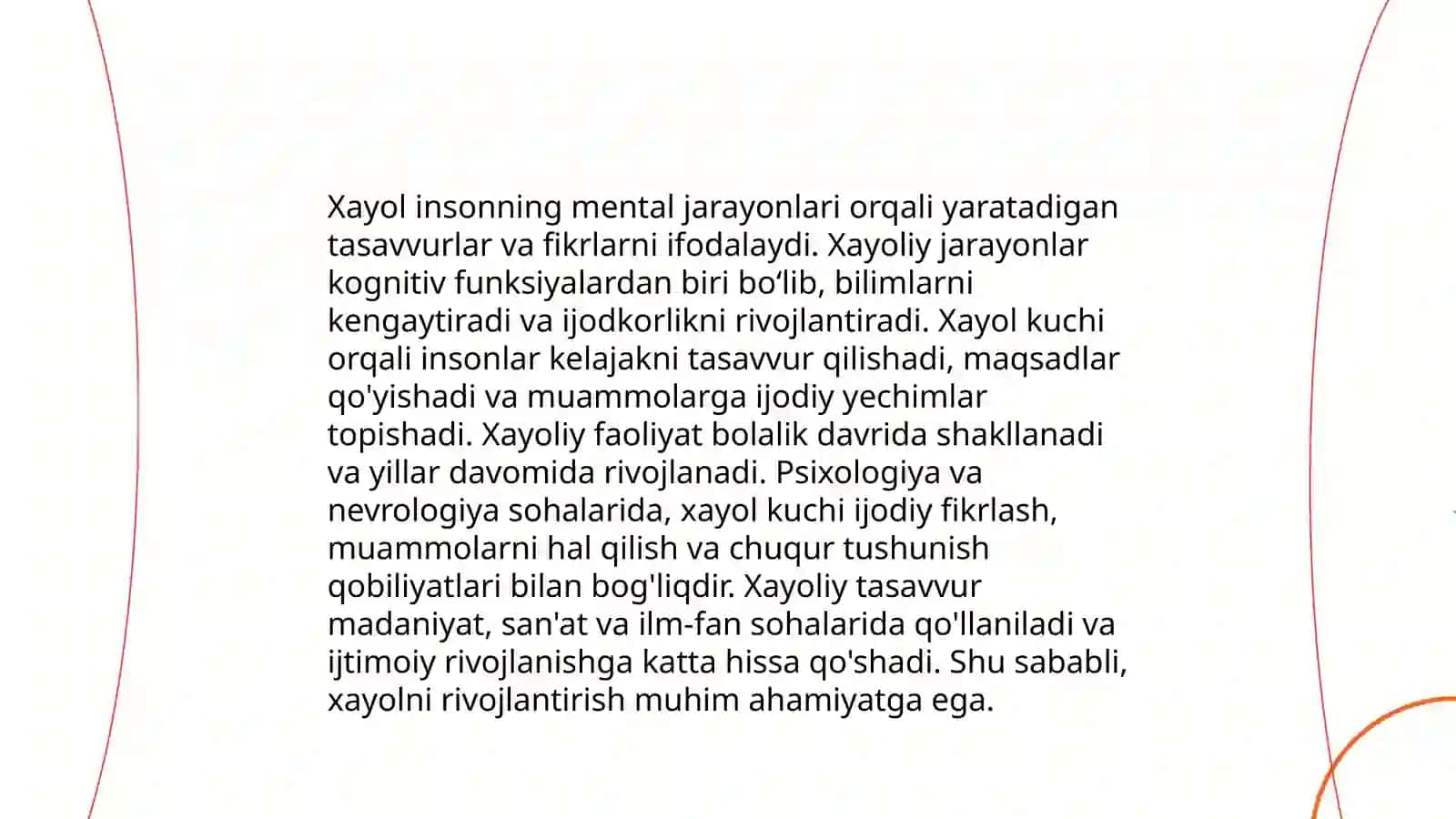 Xayol insonning mental jarayonlari orqali yaratadigan tasavvurlar va fikrlarni ifodalaydi. Xayoliy jarayonlar kognitiv funksiyalardan biri bo‘lib, bilimlarni kengaytiradi va ijodkorlikni rivojlantiradi. Xayol kuchi orqali insonlar kelajakni tasavvur qilishadi, maqsadlar qo'yishadi va muammolarga ijodiy yechimlar topishadi. Xayoliy faoliyat bolalik davrida shakllanadi va yillar davomida rivojlanadi. Psixologiya va nevrologiya sohalarida, xayol kuchi ijodiy fikrlash, muammolarni hal qilish va chuqur tushunish qobiliyatlari bilan bog'liqdir. Xayoliy tasavvur madaniyat, san'at va ilm-fan sohalarida qo'llaniladi va ijtimoiy rivojlanishga katta hissa qo'shadi. Shu sababli, xayolni rivojlantirish muhim ahamiyatga ega.